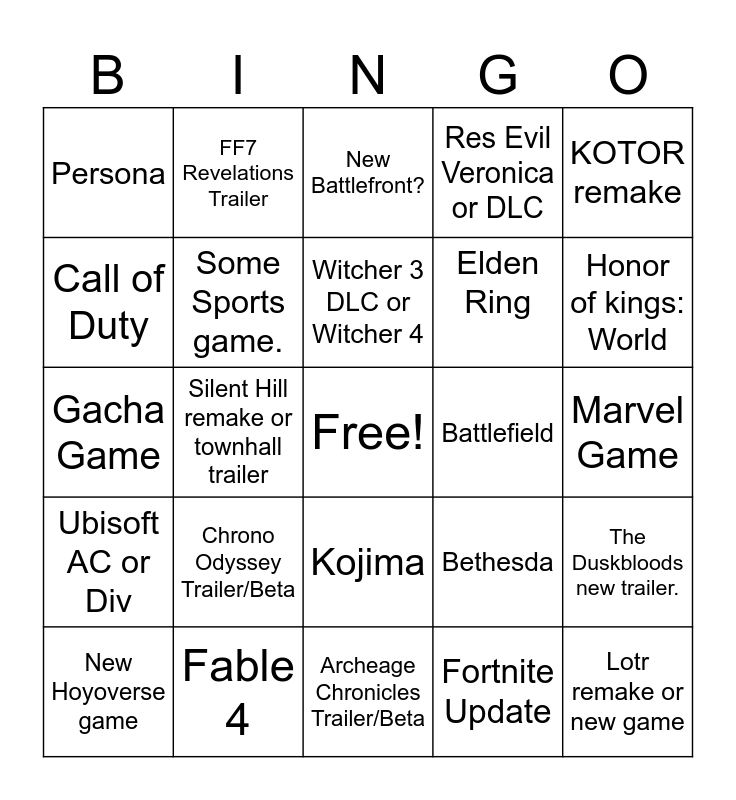 | B | I | N | G | O |
|---|---|---|---|---|
| Persona | FF7 Revelations Trailer | New Battlefront? | Res Evil Veronica or DLC | KOTOR remake |
| Call of Duty | Some Sports game. | Witcher 3 DLC or Witcher 4 | Elden Ring | Honor of kings: World |
| Gacha Game | Silent Hill remake or townhall trailer | Free! | Battlefield | Marvel Game |
| Ubisoft AC or Div | Chrono Odyssey Trailer/Beta | Kojima | Bethesda | The Duskbloods new trailer. |
| New Hoyoverse game | Fable 4 | Archeage Chronicles Trailer/Beta | Fortnite Update | Lotr remake or new game |